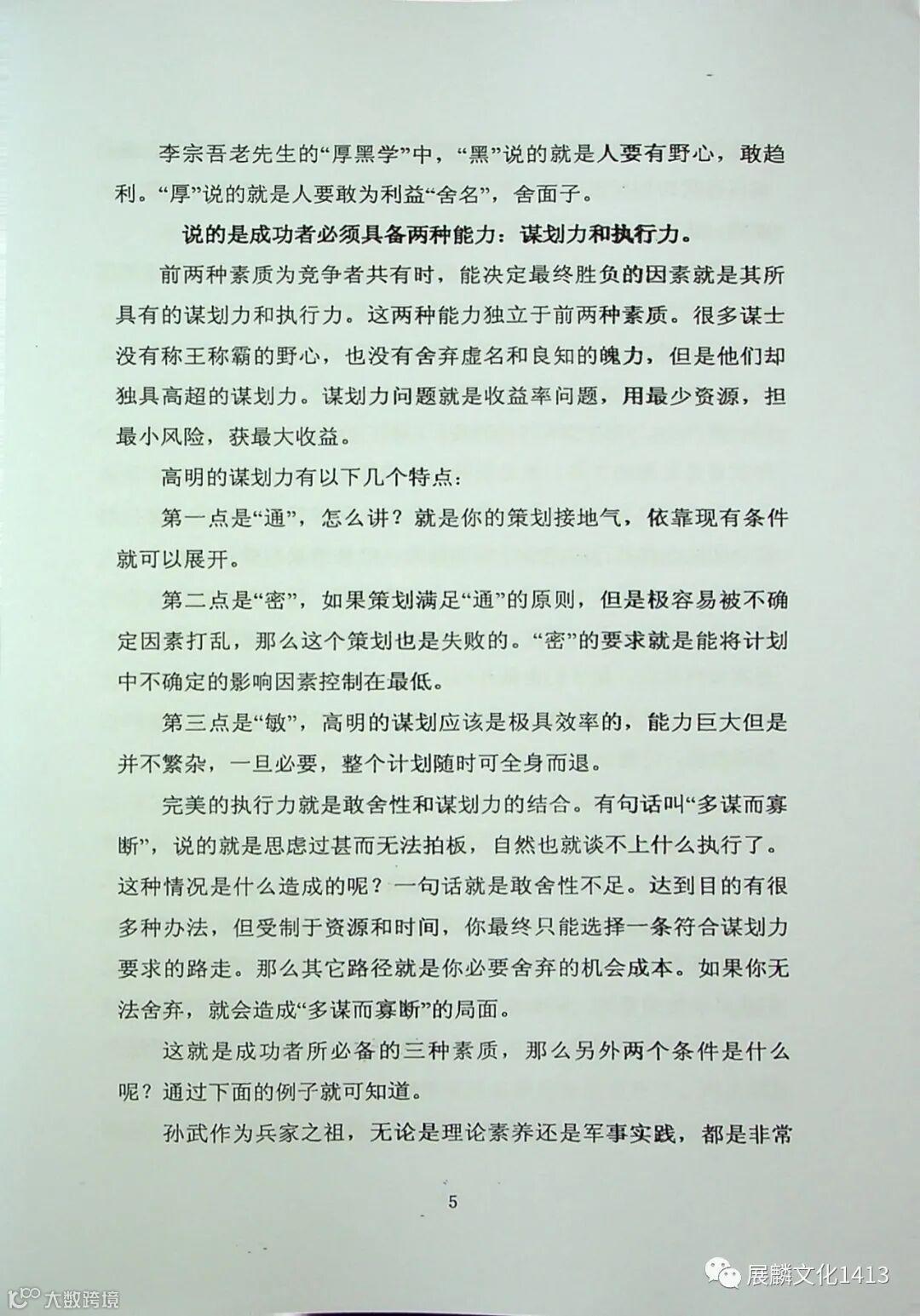 李宗吾老先生的“厚黑学”中，“黑”说的就是人要有野心，敢趋利。“厚”说的就是人要敢为利益“舍名”，舍面子。

说的是成功者必须具备两种能力：谋划力和执行力。

前两种素质为竞争者共有时，能决定最终胜负的因素就是其所具有的谋划力和执行力。这两种能力独立于前两种素质。很多谋士没有称王称霸的野心，也没有舍弃虚名和良知的魄力，但是他们却独具高超的谋划力。谋划力问题就是收益率问题，用最少资源，担最小风险，获最大收益。

高明的谋划力有以下几个特点：

第一点是“通”，怎么讲？就是你的策划接地气，依靠现有条件就可以展开。

第二点是“密”，如果策划满足“通”的原则，但是极容易被不确定因素打乱，那么这个策划也是失败的。“密”的要求就是能将计划中不确定的影响因素控制在最低。

第三点是“敏”，高明的谋划应该是极具效率的，能力巨大但是并不繁杂，一旦必要，整个计划随时可全身而退。

完美的执行力就是敢舍性和谋划力的结合。有句话叫“多谋而寡断”，说的就是思虑过甚而无法拍板，自然也就谈不上什么执行了。这种情况是什么造成的呢？一句话就是敢舍性不足。达到目的有很多种办法，但受制于资源和时间，你最终只能选择一条符合谋划力要求的路走。那么其它路径就是你必要舍弃的机会成本。如果你无法舍弃，就会造成“多谋而寡断”的局面。

这就是成功者所必备的三种素质，那么另外两个条件是什么呢？通过下面的例子就可知道。

孙武作为兵家之祖，无论是理论素养还是军事实践，都是非常

5

大数跨境

展麟文化1413